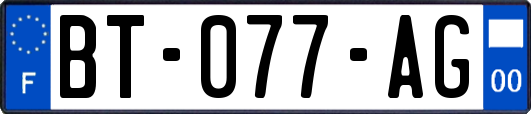 F
BT-077-AG
00